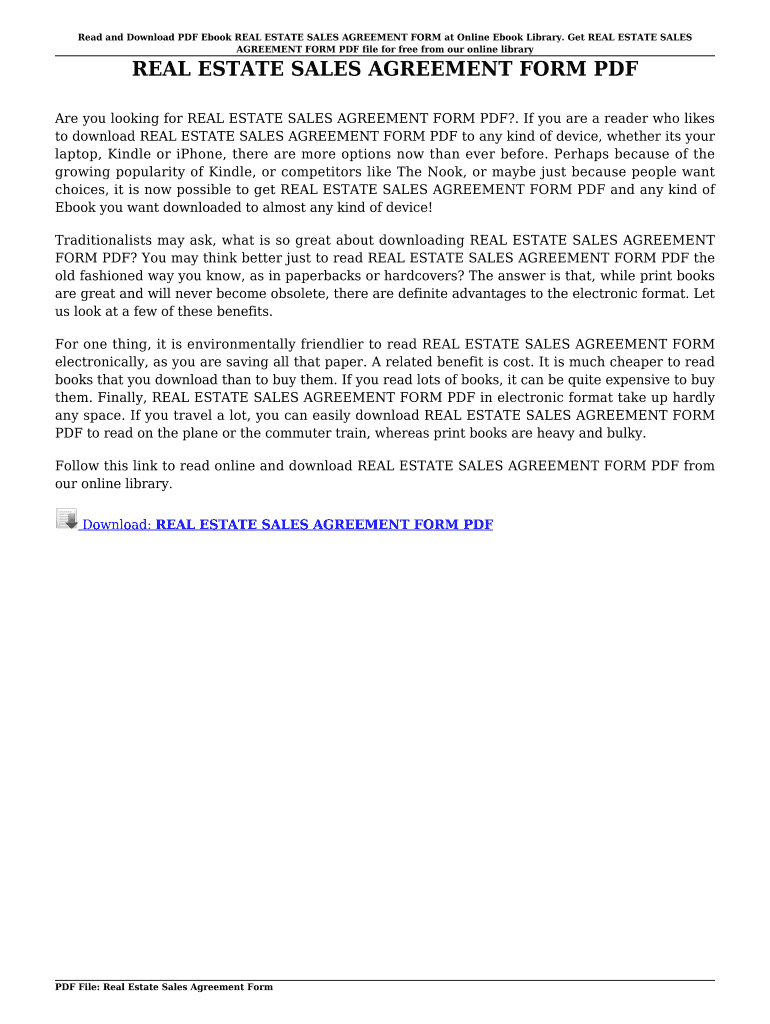 Read and Download PDF Ebook REAL ESTATE SALES AGREEMENT FORM at Online Ebook Library. Get REAL ESTATE SALES AGREEMENT FORM PDF file for free from our online library

REAL ESTATE SALES AGREEMENT FORM PDF

Are you looking for REAL ESTATE SALES AGREEMENT FORM PDF?. If you are a reader who likes to download REAL ESTATE SALES AGREEMENT FORM PDF to any kind of device, whether its your laptop, Kindle or iPhone, there are more options now than ever before. Perhaps because of the growing popularity of Kindle, or competitors like The Nook, or maybe just because people want choices, it is now possible to get REAL ESTATE SALES AGREEMENT FORM PDF and any kind of Ebook you want downloaded to almost any kind of device!

Traditionalists may ask, what is so great about downloading REAL ESTATE SALES AGREEMENT FORM PDF? You may think better just to read REAL ESTATE SALES AGREEMENT FORM PDF the old fashioned way you know, as in paperbacks or hardcovers? The answer is that, while print books are great and will never become obsolete, there are definite advantages to the electronic format. Let us look at a few of these benefits.

For one thing, it is environmentally friendlier to read REAL ESTATE SALES AGREEMENT FORM electronically, as you are saving all that paper. A related benefit is cost. It is much cheaper to read books that you download than to buy them. If you read lots of books, it can be quite expensive to buy them. Finally, REAL ESTATE SALES AGREEMENT FORM PDF in electronic format take up hardly any space. If you travel a lot, you can easily download REAL ESTATE SALES AGREEMENT FORM PDF to read on the plane or the commuter train, whereas print books are heavy and bulky.

Follow this link to read online and download REAL ESTATE SALES AGREEMENT FORM PDF from our online library.

Download: REAL ESTATE SALES AGREEMENT FORM PDF

PDF File: Real Estate Sales Agreement Form